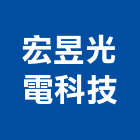 宏昱光
電科技